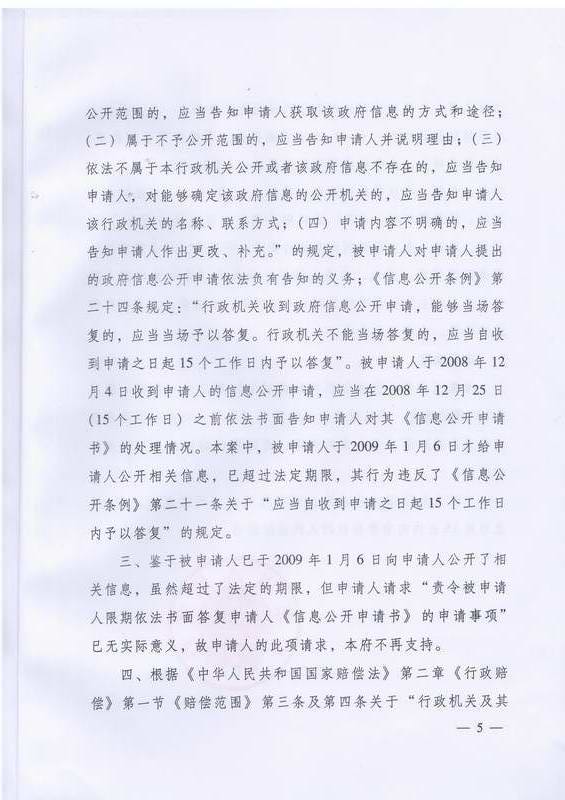 公开范围的，应当告知申请人获取该政府信息的方式和途径；（二）属于不予公开范围的，应当告知申请人并说明理由；（三）依法不属于本行政机关公开或者该政府信息不存在的，应当告知申请人，对能够确定该政府信息的公开机关的，应当告知申请人该行政机关的名称、联系方式；（四）申请内容不明确的，应当告知申请人作出更改、补充。”的规定，被申请人对申请人提出的政府信息公开申请依法负有告知的义务；《信息公开条例》第二十四条规定：“行政机关收到政府信息公开申请，能够当场答复的，应当当场予以答复。行政机关不能当场答复的，应当自收到申请之日起15个工作日内予以答复”。被申请人于2008年12月4日收到申请人的信息公开申请，应当在2008年12月25日（15个工作日）之前依法书面告知申请人对其《信息公开申请书》的处理情况。本案中，被申请人于2009年1月6日才给申请人公开相关信息，已超过法定期限，其行为违反了《信息公开条例》第二十一条关于“应当自收到申请之日起15个工作日内予以答复”的规定。

三、鉴于被申请人已于2009年1月6日向申请人公开了相关信息，虽然超过了法定的期限，但申请人请求“责令被申请人限期依法书面答复申请人《信息公开申请书》的申请事项”已无实际意义，故申请人的此项请求，本府不再支持。

四、根据《中华人民共和国国家赔偿法》第二章《行政赔偿》第一节《赔偿范围》第三条及第四条关于“行政机关及其

— 5 —